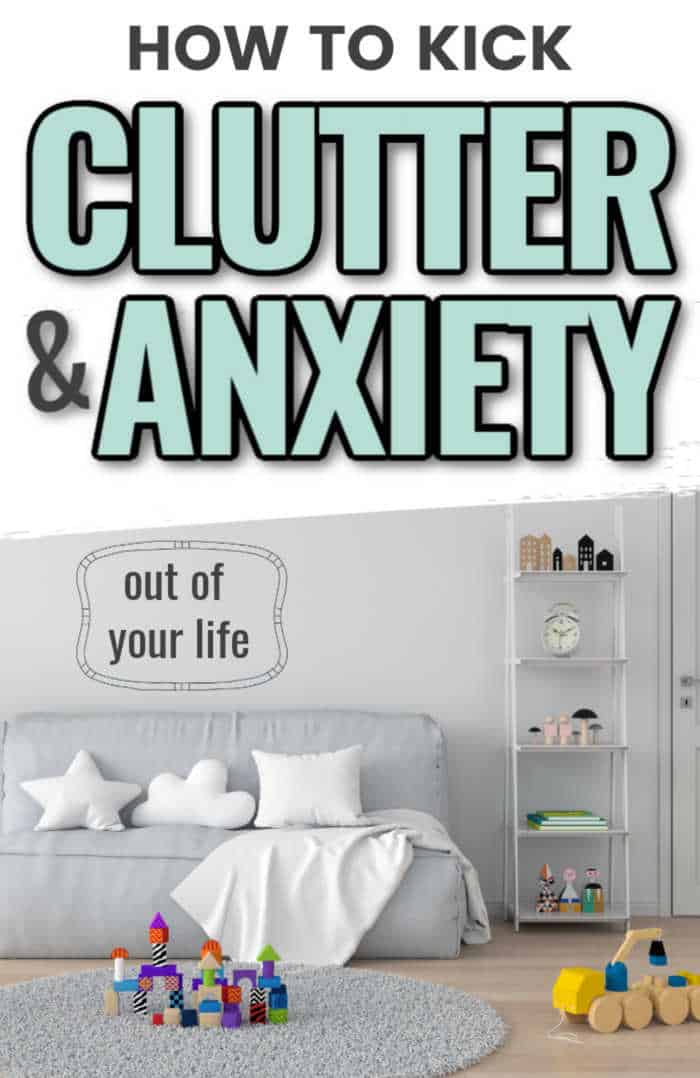 HOW TO KICK

CLUTTER

& ANXIETY

out of your life